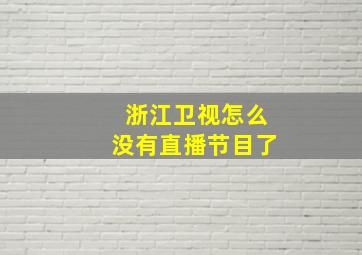 浙江卫视怎么
没有直播节目了